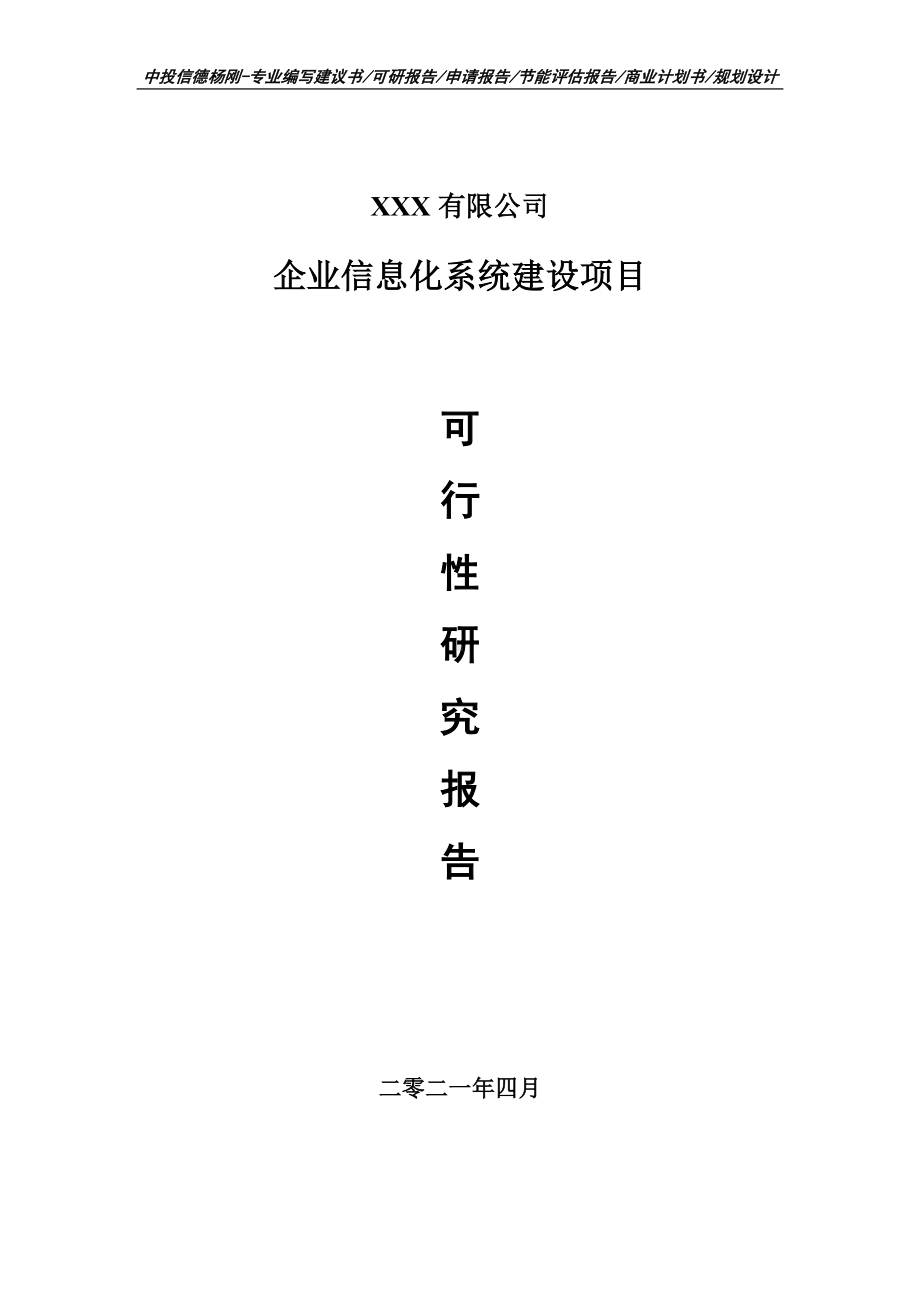 中投信德杨刚-专业编写建议书/可研报告/申请报告/节能评估报告/商业计划书/规划设计

XXX 有限公司

企业信息化系统建设项目

可
行
性
研
究
报
告

二零二一年四月